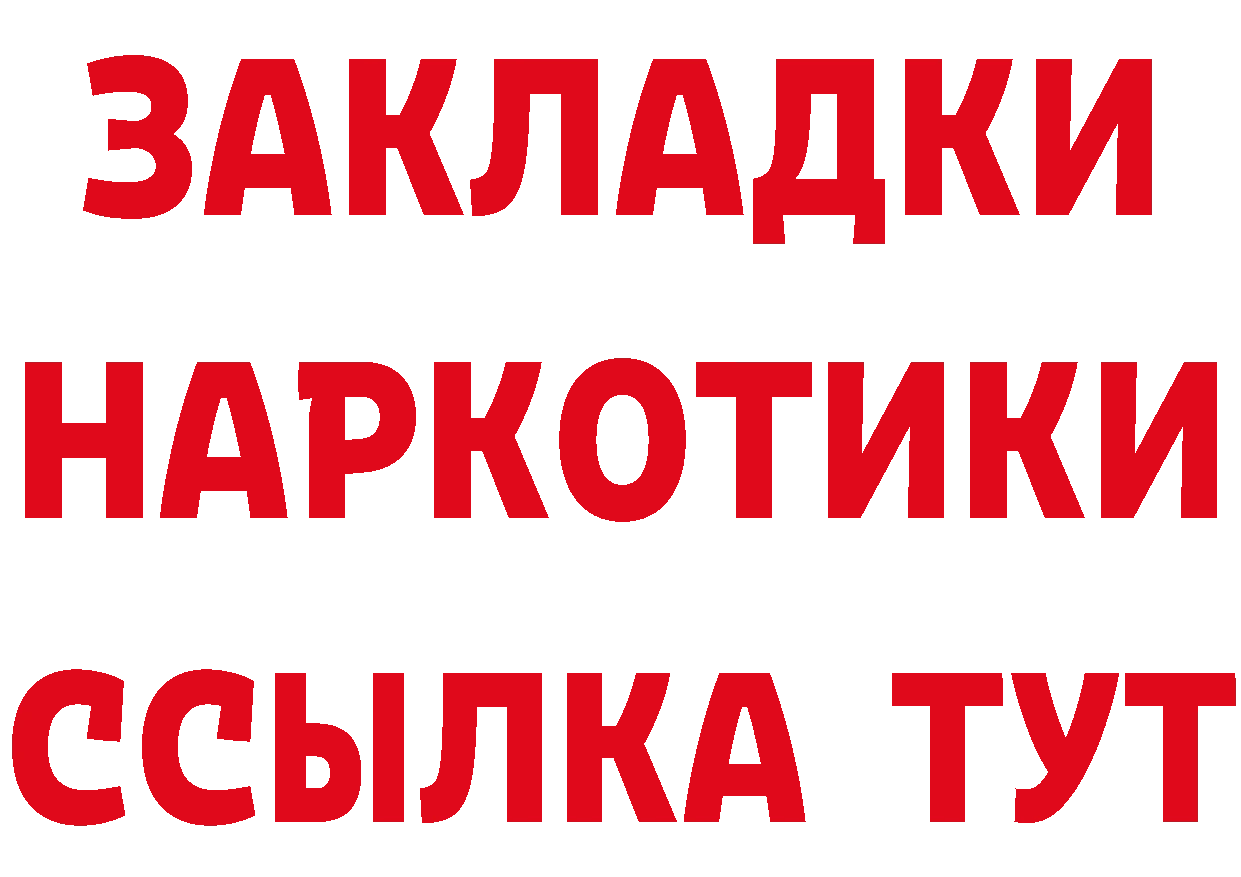 ЗАКЛАДКИ
НАРКОТИКИ
ССЫЛКА ТУТ